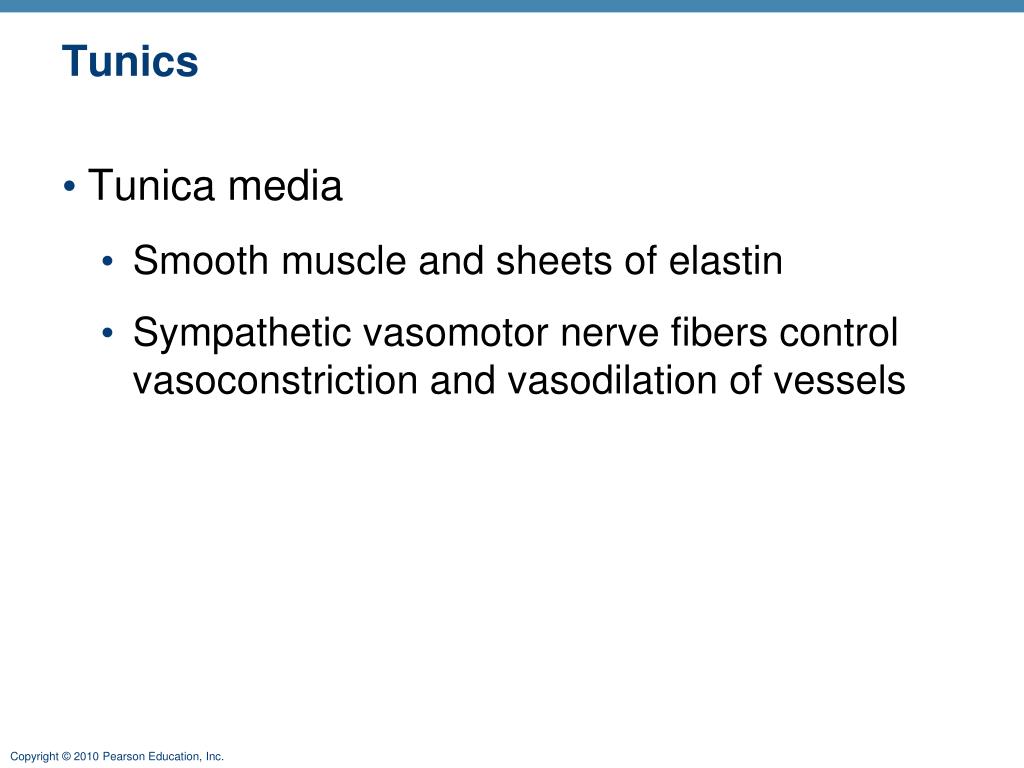 Tunics

• Tunica media
  • Smooth muscle and sheets of elastin
  • Sympathetic vasomotor nerve fibers control vasoconstriction and vasodilation of vessels

Copyright © 2010 Pearson Education, Inc.